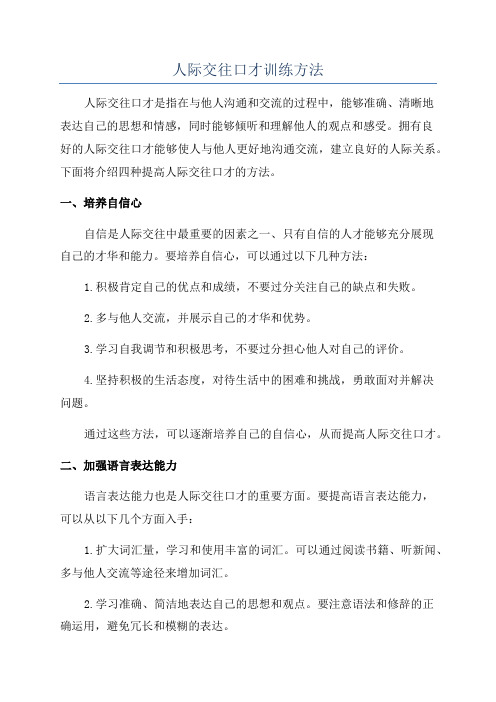 人际交往口才训练方法

人际交往口才是指在与他人沟通和交流的过程中，能够准确、清晰地表达自己的思想和情感，同时能够倾听和理解他人的观点和感受。拥有良好的人际交往口才能够使人与他人更好地沟通交流，建立良好的人际关系。下面将介绍四种提高人际交往口才的方法。

一、培养自信心

自信是人际交往中最重要的因素之一、只有自信的人才能够充分展现自己的才华和能力。要培养自信心，可以通过以下几种方法：

1.积极肯定自己的优点和成绩，不要过分关注自己的缺点和失败。

2.多与他人交流，并展示自己的才华和优势。

3.学习自我调节和积极思考，不要过分担心他人对自己的评价。

4.坚持积极的生活态度，对待生活中的困难和挑战，勇敢面对并解决问题。

通过这些方法，可以逐渐培养自己的自信心，从而提高人际交往口才。

二、加强语言表达能力

语言表达能力也是人际交往口才的重要方面。要提高语言表达能力，可以从以下几个方面入手：

1.扩大词汇量，学习和使用丰富的词汇。可以通过阅读书籍、听新闻、多与他人交流等途径来增加词汇。

2.学习准确、简洁地表达自己的思想和观点。要注意语法和修辞的正确运用，避免冗长和模糊的表达。